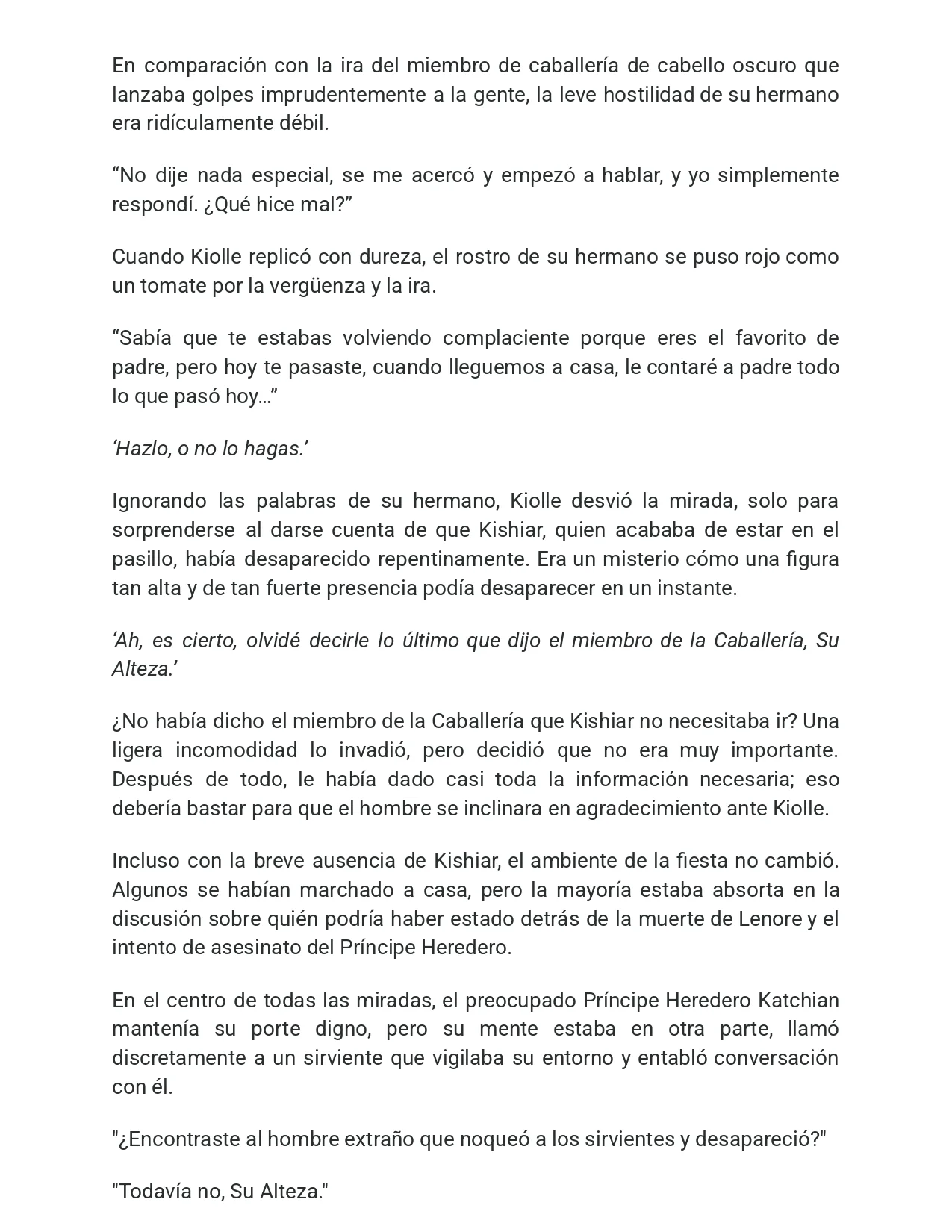 En comparación con la ira del miembro de caballería de cabello oscuro que lanzaba golpes imprudentemente a la gente, la leve hostilidad de su hermano era ridículamente débil.

"No dije nada especial, se me acercó y empezó a hablar, y yo simplemente respondí. ¿Qué hice mal?"

Cuando Kiolle replicó con dureza, el rostro de su hermano se puso rojo como un tomate por la vergüenza y la ira.

"Sabía que te estabas volviendo complaciente porque eres el favorito de padre, pero hoy te pasaste, cuando lleguemos a casa, le contaré a padre todo lo que pasó hoy…"

'Hazlo, o no lo hagas.'

Ignorando las palabras de su hermano, Kiolle desvió la mirada, solo para sorprenderse al darse cuenta de que Kishiar, quien acababa de estar en el pasillo, había desaparecido repentinamente. Era un misterio cómo una figura tan alta y de tan fuerte presencia podía desaparecer en un instante.

'Ah, es cierto, olvidé decirle lo último que dijo el miembro de la Caballería, Su Alteza.'

¿No había dicho el miembro de la Caballería que Kishiar no necesitaba ir? Una ligera incomodidad lo invadió, pero decidió que no era muy importante. Después de todo, le había dado casi toda la información necesaria; eso debería bastar para que el hombre se inclinara en agradecimiento ante Kiolle.

Incluso con la breve ausencia de Kishiar, el ambiente de la fiesta no cambió. Algunos se habían marchado a casa, pero la mayoría estaba absorta en la discusión sobre quién podría haber estado detrás de la muerte de Lenore y el intento de asesinato del Príncipe Heredero.

En el centro de todas las miradas, el preocupado Príncipe Heredero Katchian mantenía su porte digno, pero su mente estaba en otra parte, llamó discretamente a un sirviente que vigilaba su entorno y entabló conversación con él.

"¿Encontraste al hombre extraño que noqueó a los sirvientes y desapareció?"

"Todavía no, Su Alteza."